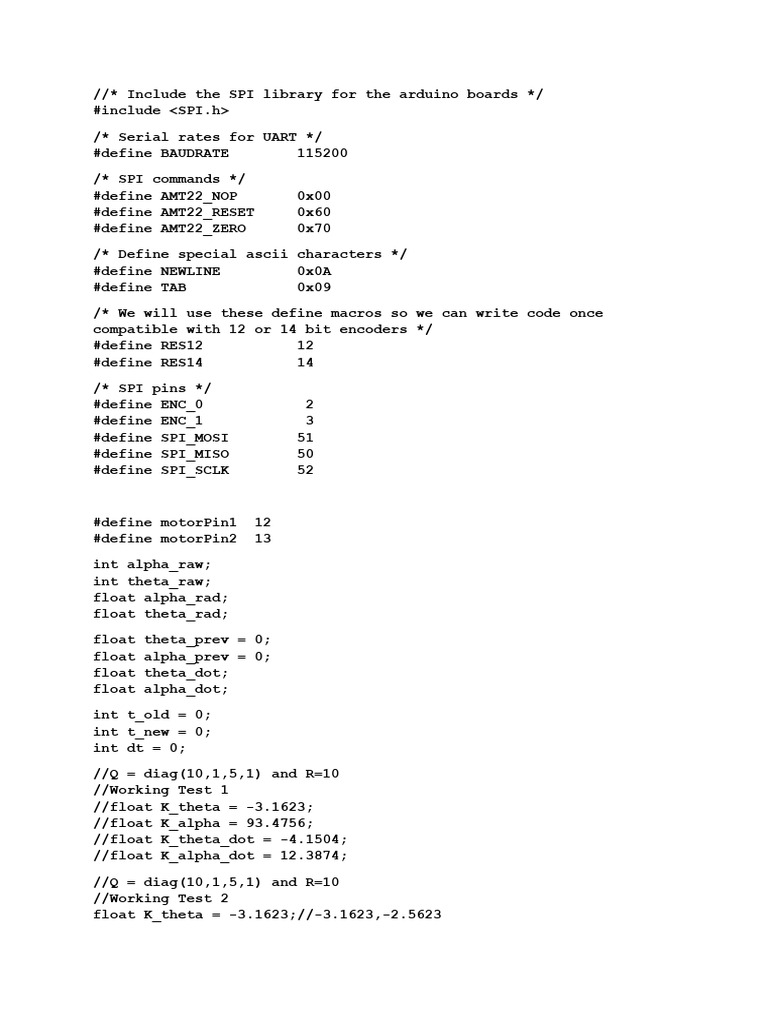 //* Include the SPI library for the arduino boards */
#include <SPI.h>

/* Serial rates for UART */
#define BAUDRATE        115200

/* SPI commands */
#define AMT22_NOP       0x00
#define AMT22_RESET     0x60
#define AMT22_ZERO      0x70

/* Define special ascii characters */
#define NEWLINE         0x0A
#define TAB             0x09

/* We will use these define macros so we can write code once compatible with 12 or 14 bit encoders */
#define RES12           12
#define RES14           14

/* SPI pins */
#define ENC_0            2
#define ENC_1            3
#define SPI_MOSI        51
#define SPI_MISO        50
#define SPI_SCLK        52

#define motorPin1  12
#define motorPin2  13

int alpha_raw;
int theta_raw;
float alpha_rad;
float theta_rad;

float theta_prev = 0;
float alpha_prev = 0;
float theta_dot;
float alpha_dot;

int t_old = 0;
int t_new = 0;
int dt = 0;

//Q = diag(10,1,5,1) and R=10
//Working Test 1
//float K_theta = -3.1623;
//float K_alpha = 93.4756;
//float K_theta_dot = -4.1504;
//float K_alpha_dot = 12.3874;

//Q = diag(10,1,5,1) and R=10
//Working Test 2
float K_theta = -3.1623;//-3.1623,-2.5623